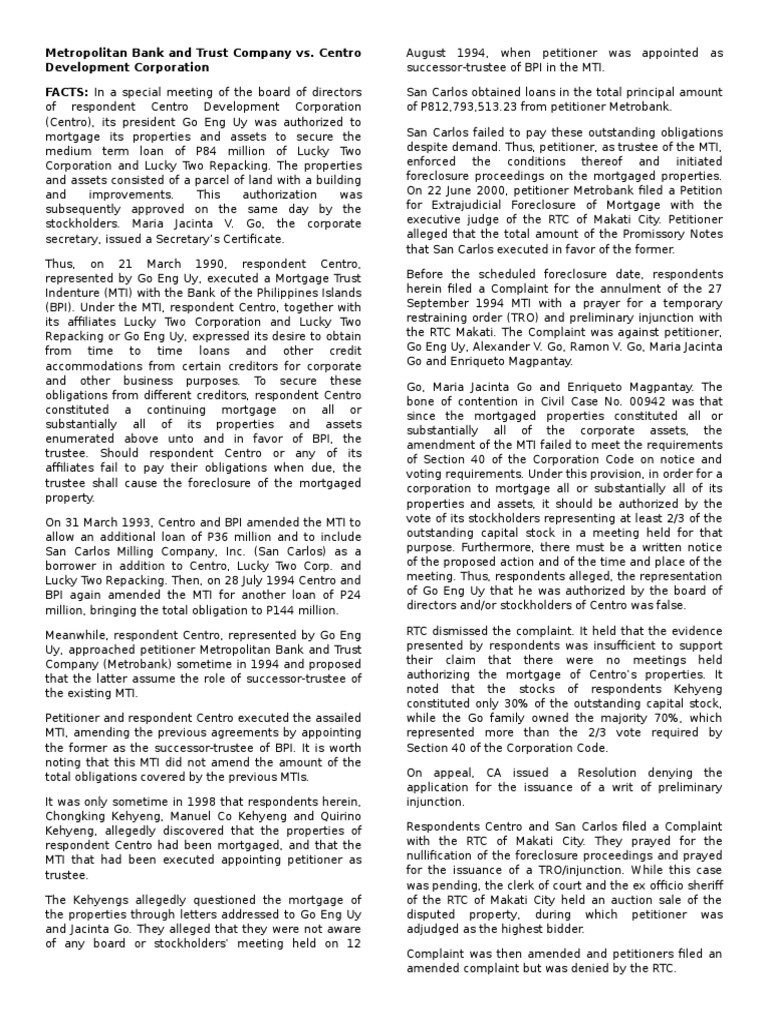 Metropolitan Bank and Trust Company vs. Centro Development Corporation

FACTS: In a special meeting of the board of directors of respondent Centro Development Corporation (Centro), its president Go Eng Uy was authorized to mortgage its properties and assets to secure the medium term loan of P84 million of Lucky Two Corporation and Lucky Two Repacking. The properties and assets consisted of a parcel of land with a building and improvements. This authorization was subsequently approved on the same day by the stockholders. Maria Jacinta V. Go, the corporate secretary, issued a Secretary's Certificate.

Thus, on 21 March 1990, respondent Centro, represented by Go Eng Uy, executed a Mortgage Trust Indenture (MTI) with the Bank of the Philippines Islands (BPI). Under the MTI, respondent Centro, together with its affiliates Lucky Two Corporation and Lucky Two Repacking or Go Eng Uy, expressed its desire to obtain from time to time loans and other credit accommodations from certain creditors for corporate and other business purposes. To secure these obligations from different creditors, respondent Centro constituted a continuing mortgage on all or substantially all of its properties and assets enumerated above unto and in favor of BPI, the trustee. Should respondent Centro or any of its affiliates fail to pay their obligations when due, the trustee shall cause the foreclosure of the mortgaged property.

On 31 March 1993, Centro and BPI amended the MTI to allow an additional loan of P36 million and to include San Carlos Milling Company, Inc. (San Carlos) as a borrower in addition to Centro, Lucky Two Corp. and Lucky Two Repacking. Then, on 28 July 1994 Centro and BPI again amended the MTI for another loan of P24 million, bringing the total obligation to P144 million.

Meanwhile, respondent Centro, represented by Go Eng Uy, approached petitioner Metropolitan Bank and Trust Company (Metrobank) sometime in 1994 and proposed that the latter assume the role of successor-trustee of the existing MTI.

Petitioner and respondent Centro executed the assailed MTI, amending the previous agreements by appointing the former as the successor-trustee of BPI. It is worth noting that this MTI did not amend the amount of the total obligations covered by the previous MTIs.

It was only sometime in 1998 that respondents herein, Chongking Kehyeng, Manuel Co Kehyeng and Quirino Kehyeng, allegedly discovered that the properties of respondent Centro had been mortgaged, and that the MTI that had been executed appointing petitioner as trustee.

The Kehyengs allegedly questioned the mortgage of the properties through letters addressed to Go Eng Uy and Jacinta Go. They alleged that they were not aware of any board or stockholders' meeting held on 12 August 1994, when petitioner was appointed as successor-trustee of BPI in the MTI.

San Carlos obtained loans in the total principal amount of P812,793,513.23 from petitioner Metrobank.

San Carlos failed to pay these outstanding obligations despite demand. Thus, petitioner, as trustee of the MTI, enforced the conditions thereof and initiated foreclosure proceedings on the mortgaged properties. On 22 June 2000, petitioner Metrobank filed a Petition for Extrajudicial Foreclosure of Mortgage with the executive judge of the RTC of Makati City. Petitioner alleged that the total amount of the Promissory Notes that San Carlos executed in favor of the former.

Before the scheduled foreclosure date, respondents herein filed a Complaint for the annulment of the 27 September 1994 MTI with a prayer for a temporary restraining order (TRO) and preliminary injunction with the RTC Makati. The Complaint was against petitioner, Go Eng Uy, Alexander V. Go, Ramon V. Go, Maria Jacinta Go and Enriqueto Magpantay.

Go, Maria Jacinta Go and Enriqueto Magpantay. The bone of contention in Civil Case No. 00942 was that since the mortgaged properties constituted all or substantially all of the corporate assets, the amendment of the MTI failed to meet the requirements of Section 40 of the Corporation Code on notice and voting requirements. Under this provision, in order for a corporation to mortgage all or substantially all of its properties and assets, it should be authorized by the vote of its stockholders representing at least 2/3 of the outstanding capital stock in a meeting held for that purpose. Furthermore, there must be a written notice of the proposed action and of the time and place of the meeting. Thus, respondents alleged, the representation of Go Eng Uy that he was authorized by the board of directors and/or stockholders of Centro was false.

RTC dismissed the complaint. It held that the evidence presented by respondents was insufficient to support their claim that there were no meetings held authorizing the mortgage of Centro's properties. It noted that the stocks of respondents Kehyeng constituted only 30% of the outstanding capital stock, while the Go family owned the majority 70%, which represented more than the 2/3 vote required by Section 40 of the Corporation Code.

On appeal, CA issued a Resolution denying the application for the issuance of a writ of preliminary injunction.

Respondents Centro and San Carlos filed a Complaint with the RTC of Makati City. They prayed for the nullification of the foreclosure proceedings and prayed for the issuance of a TRO/injunction. While this case was pending, the clerk of court and the ex officio sheriff of the RTC of Makati City held an auction sale of the disputed property, during which petitioner was adjudged as the highest bidder.

Complaint was then amended and petitioners filed an amended complaint but was denied by the RTC.